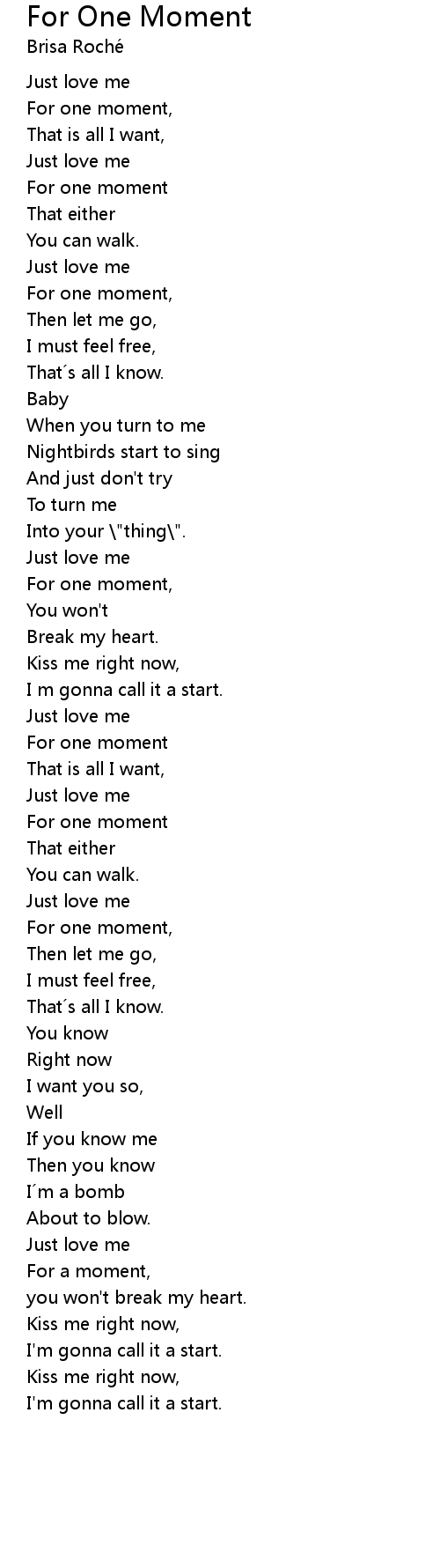 For One Moment
Brisa Roché

Just love me
For one moment,
That is all I want,
Just love me
For one moment
That either
You can walk.
Just love me
For one moment,
Then let me go,
I must feel free,
That´s all I know.
Baby
When you turn to me
Nightbirds start to sing
And just don't try
To turn me
Into your \"thing\".
Just love me
For one moment,
You won't
Break my heart.
Kiss me right now,
I m gonna call it a start.
Just love me
For one moment
That is all I want,
Just love me
For one moment
That either
You can walk.
Just love me
For one moment,
Then let me go,
I must feel free,
That´s all I know.
You know
Right now
I want you so,
Well
If you know me
Then you know
I´m a bomb
About to blow.
Just love me
For a moment,
you won't break my heart.
Kiss me right now,
I'm gonna call it a start.
Kiss me right now,
I'm gonna call it a start.